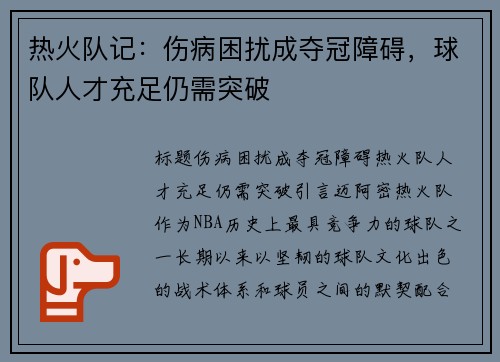 热火队记：伤病困扰成夺冠障碍，球队人才充足仍需突破

标题伤病困扰成夺冠障碍热火队人才充足仍需突破引言迈阿密热火队作为NBA历史上最具竞争力的球队之一长期以来以坚韧的球队文化出色的战术体系和球员之间的默契配合